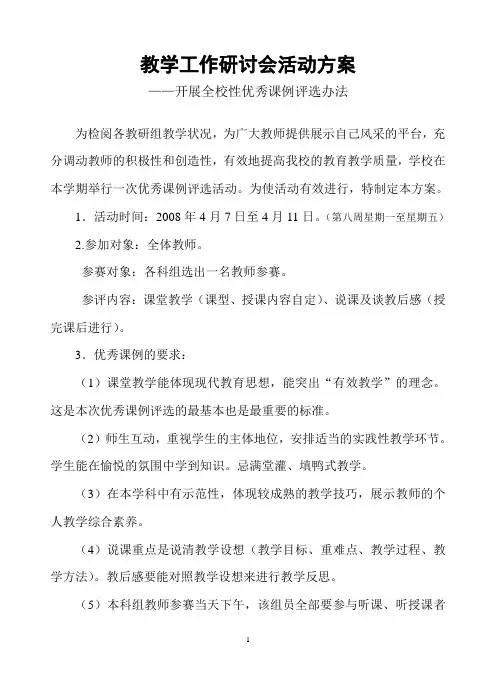 教学工作研讨会活动方案

——开展全校性优秀课例评选办法

为检阅各教研组教学状况，为广大教师提供展示自己风采的平台，充分调动教师的积极性和创造性，有效地提高我校的教育教学质量，学校在本学期举行一次优秀课例评选活动。为使活动有效进行，特制定本方案。

1．活动时间：2008 年 4 月 7 日至 4 月 11 日。（第八周星期一至星期五）

2.参加对象：全体教师。

参赛对象：各科组选出一名教师参赛。

参评内容：课堂教学（课型、授课内容自定）、说课及谈教后感（授完课后进行）。

3．优秀课例的要求：

（1）课堂教学能体现现代教育思想，能突出“有效教学”的理念。这是本次优秀课例评选的最基本也是最重要的标准。

（2）师生互动，重视学生的主体地位，安排适当的实践性教学环节。学生能在愉悦的氛围中学到知识。忌满堂灌、填鸭式教学。

（3）在本学科中有示范性，体现较成熟的教学技巧，展示教师的个人教学综合素养。

（4）说课重点是说清教学设想（教学目标、重难点、教学过程、教学方法）。教后感要能对照教学设想来进行教学反思。

（5）本科组教师参赛当天下午，该组员全部要参与听课、听授课者

1